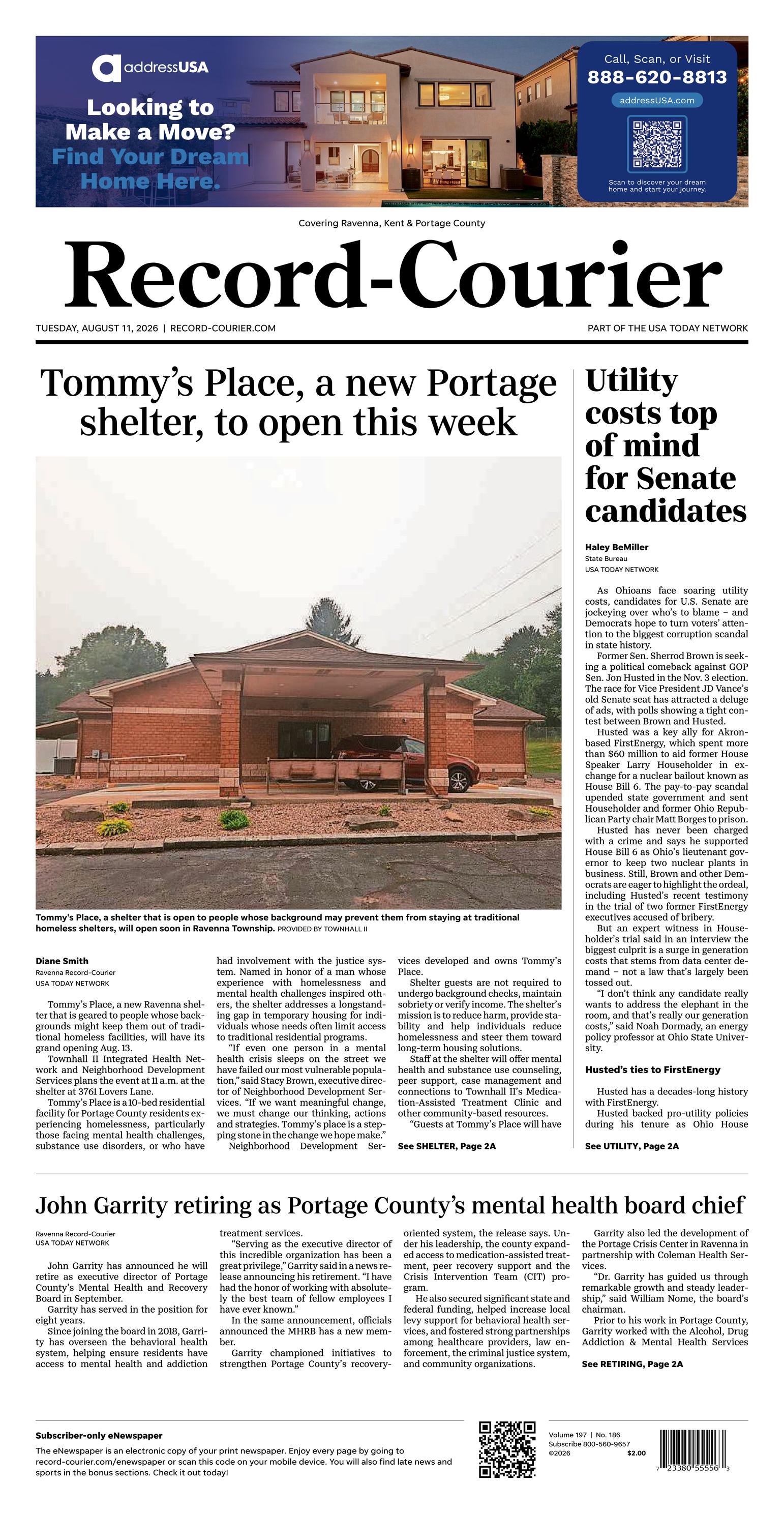 addressUSA

Looking to Make a Move? Find Your Dream Home Here.

Call, Scan, or Visit
888-620-8813
addressUSA.com
Scan to discover your dream home and start your journey.

Covering Ravenna, Kent & Portage County

Record-Courier

TUESDAY, AUGUST 11, 2026 | RECORD-COURIER.COM

PART OF THE USA TODAY NETWORK

Tommy's Place, a new Portage shelter, to open this week

Tommy's Place, a shelter that is open to people whose background may prevent them from staying at traditional homeless shelters, will open soon in Ravenna Township. PROVIDED BY TOWNHALL II

Diane Smith
Ravenna Record-Courier
USA TODAY NETWORK

Tommy's Place, a new Ravenna shelter that is geared to people whose backgrounds might keep them out of traditional homeless facilities, will have its grand opening Aug. 13.

Townhall II Integrated Health Network and Neighborhood Development Services plans the event at 11 a.m. at the shelter at 3761 Lovers Lane.

Tommy's Place is a 10-bed residential facility for Portage County residents experiencing homelessness, particularly those facing mental health challenges, substance use disorders, or who have had involvement with the justice system. Named in honor of a man whose experience with homelessness and mental health challenges inspired others, the shelter addresses a longstanding gap in temporary housing for individuals whose needs often limit access to traditional residential programs.

"If even one person in a mental health crisis sleeps on the street we have failed our most vulnerable population," said Stacy Brown, executive director of Neighborhood Development Services. "If we want meaningful change, we must change our thinking, actions and strategies. Tommy's place is a stepping stone in the change we hope make."

Neighborhood Development Services developed and owns Tommy's Place.

Shelter guests are not required to undergo background checks, maintain sobriety or verify income. The shelter's mission is to reduce harm, provide stability and help individuals reduce homelessness and steer them toward long-term housing solutions.

Staff at the shelter will offer mental health and substance use counseling, peer support, case management and connections to Townhall II's Medication-Assisted Treatment Clinic and other community-based resources.

"Guests at Tommy's Place will have

See SHELTER, Page 2A

Utility costs top of mind for Senate candidates

Haley BeMiller
State Bureau
USA TODAY NETWORK

As Ohioans face soaring utility costs, candidates for U.S. Senate are jockeying over who's to blame – and Democrats hope to turn voters' attention to the biggest corruption scandal in state history.

Former Sen. Sherrod Brown is seeking a political comeback against GOP Sen. Jon Husted in the Nov. 3 election. The race for Vice President JD Vance's old Senate seat has attracted a deluge of ads, with polls showing a tight contest between Brown and Husted.

Husted was a key ally for Akron-based FirstEnergy, which spent more than $60 million to aid former House Speaker Larry Householder in exchange for a nuclear bailout known as House Bill 6. The pay-to-pay scandal upended state government and sent Householder and former Ohio Republican Party chair Matt Borges to prison.

Husted has never been charged with a crime and says he supported House Bill 6 as Ohio's lieutenant governor to keep two nuclear plants in business. Still, Brown and other Democrats are eager to highlight the ordeal, including Husted's recent testimony in the trial of two former FirstEnergy executives accused of bribery.

But an expert witness in Householder's trial said in an interview the biggest culprit is a surge in generation costs that stems from data center demand – not a law that's largely been tossed out.

"I don't think any candidate really wants to address the elephant in the room, and that's really our generation costs," said Noah Dormady, an energy policy professor at Ohio State University.

Husted's ties to FirstEnergy

Husted has a decades-long history with FirstEnergy.

Husted backed pro-utility policies during his tenure as Ohio House

See UTILITY, Page 2A

John Garrity retiring as Portage County's mental health board chief

Ravenna Record-Courier
USA TODAY NETWORK

John Garrity has announced he will retire as executive director of Portage County's Mental Health and Recovery Board in September.

Garrity has served in the position for eight years.

Since joining the board in 2018, Garrity has overseen the behavioral health system, helping ensure residents have access to mental health and addiction treatment services.

"Serving as the executive director of this incredible organization has been a great privilege," Garrity said in a news release announcing his retirement. "I have had the honor of working with absolutely the best team of fellow employees I have ever known."

In the same announcement, officials announced the MHRB has a new member.

Garrity championed initiatives to strengthen Portage County's recovery-oriented system, the release says. Under his leadership, the county expanded access to medication-assisted treatment, peer recovery support and the Crisis Intervention Team (CIT) program.

He also secured significant state and federal funding, helped increase local levy support for behavioral health services, and fostered strong partnerships among healthcare providers, law enforcement, the criminal justice system, and community organizations.

Garrity also led the development of the Portage Crisis Center in Ravenna in partnership with Coleman Health Services.

"Dr. Garrity has guided us through remarkable growth and steady leadership," said William Nome, the board's chairman.

Prior to his work in Portage County, Garrity worked with the Alcohol, Drug Addiction & Mental Health Services

See RETIRING, Page 2A

Subscriber-only eNewspaper
The eNewspaper is an electronic copy of your print newspaper. Enjoy every page by going to record-courier.com/enewspaper or scan this code on your mobile device. You will also find late news and sports in the bonus sections. Check it out today!

Volume 197 | No. 186
Subscribe 800-560-9657
©2026
$2.00

7 23380 55556 3